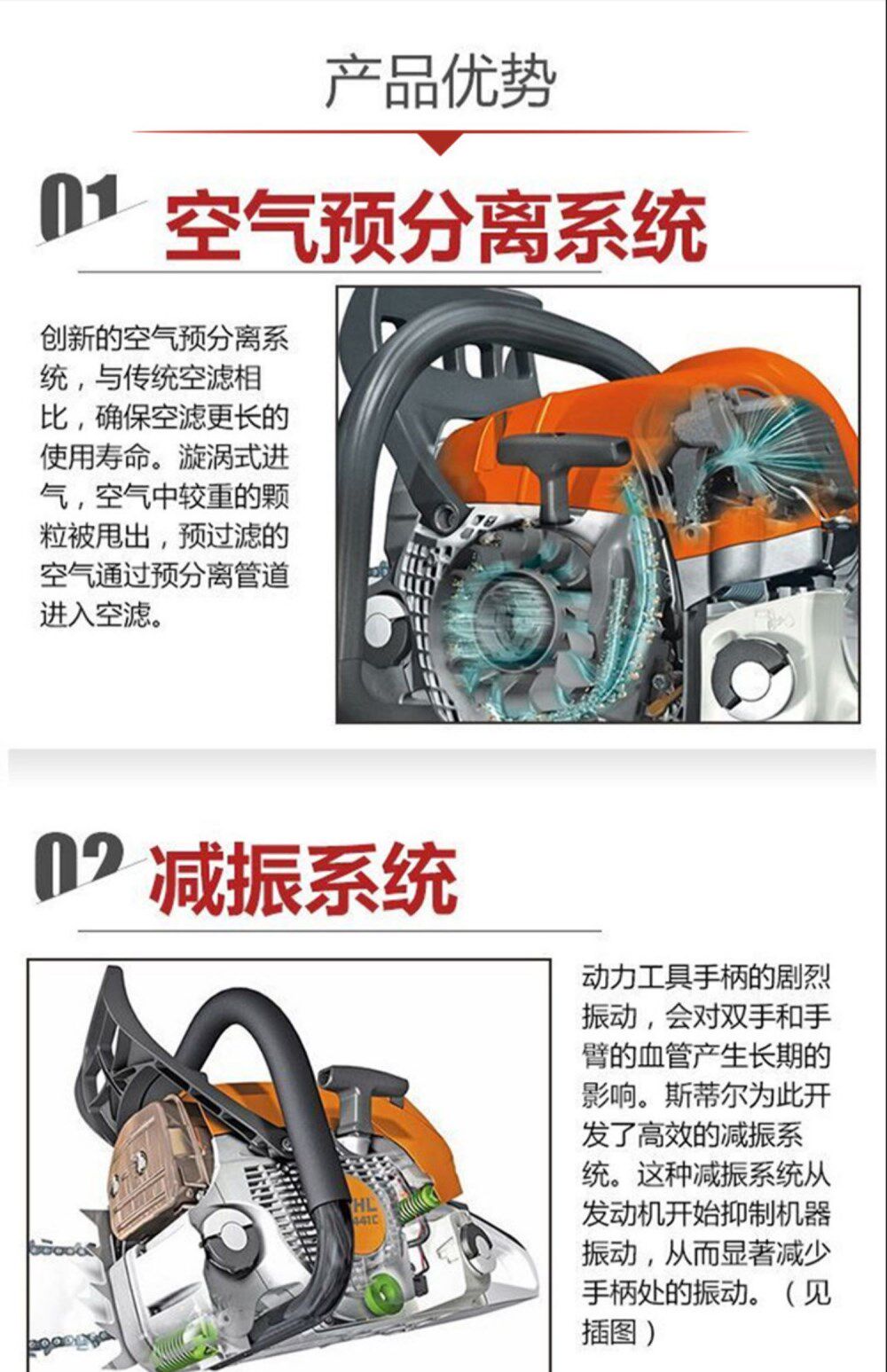 产品优势

01 空气预分离系统

创新的空气预分离系统，与传统空滤相比，确保空滤更长的使用寿命。漩涡式进气，空气中较重的颗粒被甩出，预过滤的空气通过预分离管道进入空滤。

02 减振系统

动力工具手柄的剧烈振动，会对双手和手臂的血管产生长期的影响。斯蒂尔为此开发了高效的减振系统。这种减振系统从发动机开始抑制机器振动，从而显著减少手柄处的振动。（见插图）